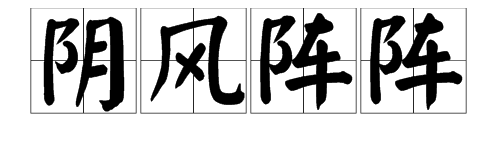 阴风阵阵